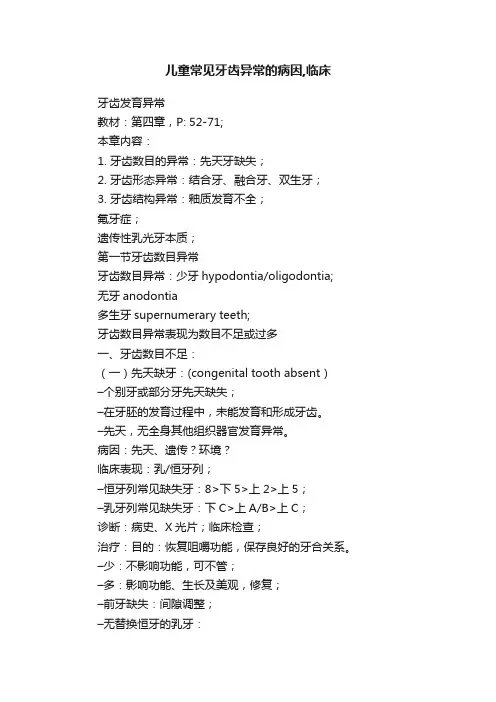 儿童常见牙齿异常的病因,临床

牙齿发育异常

教材：第四章，P: 52-71;

本章内容：

1. 牙齿数目的异常：先天牙缺失；

2. 牙齿形态异常：结合牙、融合牙、双生牙；

3. 牙齿结构异常：釉质发育不全；

氟牙症；

遗传性乳光牙本质；

第一节牙齿数目异常

牙齿数目异常：少牙 hypodontia/oligodontia;

无牙 anodontia

多生牙 supernumerary teeth;

牙齿数目异常表现为数目不足或过多

一、牙齿数目不足：

（一）先天缺牙：(congenital tooth absent）

–个别牙或部分牙先天缺失；

–在牙胚的发育过程中，未能发育和形成牙齿。

–先天，无全身其他组织器官发育异常。

病因：先天、遗传？环境？

临床表现：乳/恒牙列；

–恒牙列常见缺失牙：8>下 5>上 2>上 5；

–乳牙列常见缺失牙：下 C>上 A/B>上 C；

诊断：病史、X 光片；临床检查；

治疗：目的：恢复咀嚼功能，保存良好的牙合关系。

–少：不影响功能，可不管；

–多：影响功能、生长及美观，修复；

–前牙缺失：间隙调整；

–无替换恒牙的乳牙：